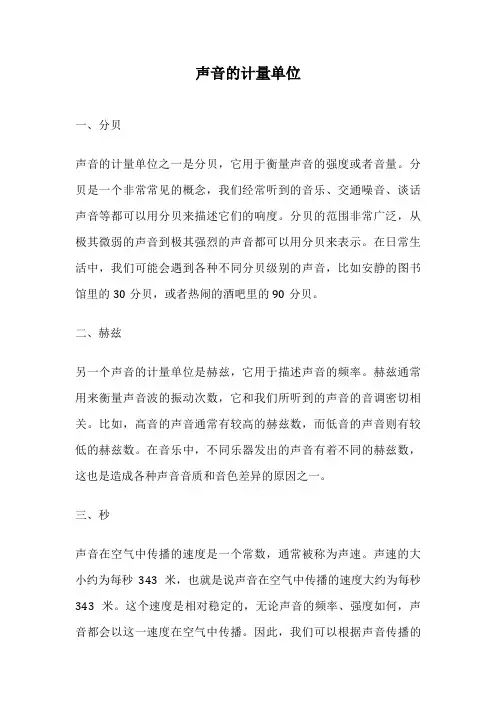 声音的计量单位

一、分贝

声音的计量单位之一是分贝，它用于衡量声音的强度或者音量。分贝是一个非常常见的概念，我们经常听到的音乐、交通噪音、谈话声音等都可以用分贝来描述它们的响度。分贝的范围非常广泛，从极其微弱的声音到极其强烈的声音都可以用分贝来表示。在日常生活中，我们可能会遇到各种不同分贝级别的声音，比如安静的图书馆里的 30 分贝，或者热闹的酒吧里的 90 分贝。

二、赫兹

另一个声音的计量单位是赫兹，它用于描述声音的频率。赫兹通常用来衡量声音波的振动次数，它和我们所听到的声音的音调密切相关。比如，高音的声音通常有较高的赫兹数，而低音的声音则有较低的赫兹数。在音乐中，不同乐器发出的声音有着不同的赫兹数，这也是造成各种声音音质和音色差异的原因之一。

三、秒

声音在空气中传播的速度是一个常数，通常被称为声速。声速的大小约为每秒 343 米，也就是说声音在空气中传播的速度大约为每秒 343 米。这个速度是相对稳定的，无论声音的频率、强度如何，声音都会以这一速度在空气中传播。因此，我们可以根据声音传播的